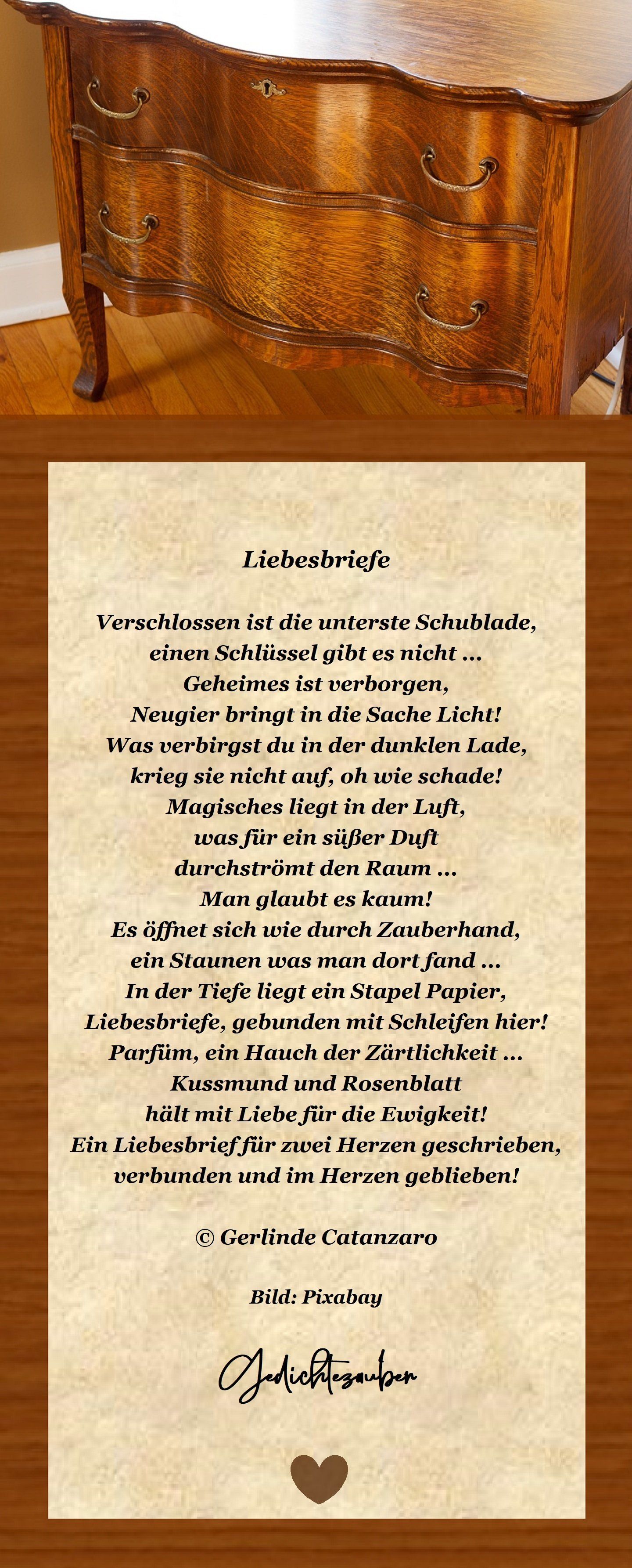 Liebesbriefe

Verschlossen ist die unterste Schublade,
einen Schlüssel gibt es nicht ...
Geheimes ist verborgen,
Neugier bringt in die Sache Licht!
Was verbirgst du in der dunklen Lade,
krieg sie nicht auf, oh wie schade!
Magisches liegt in der Luft,
was für ein süßer Duft
durchströmt den Raum ...
Man glaubt es kaum!
Es öffnet sich wie durch Zauberhand,
ein Staunen was man dort fand ...
In der Tiefe liegt ein Stapel Papier,
Liebesbriefe, gebunden mit Schleifen hier!
Parfüm, ein Hauch der Zärtlichkeit ...
Kussmund und Rosenblatt
hält mit Liebe für die Ewigkeit!
Ein Liebesbrief für zwei Herzen geschrieben,
verbunden und im Herzen geblieben!

© Gerlinde Catanzaro

Bild: Pixabay

Gedichtezauber